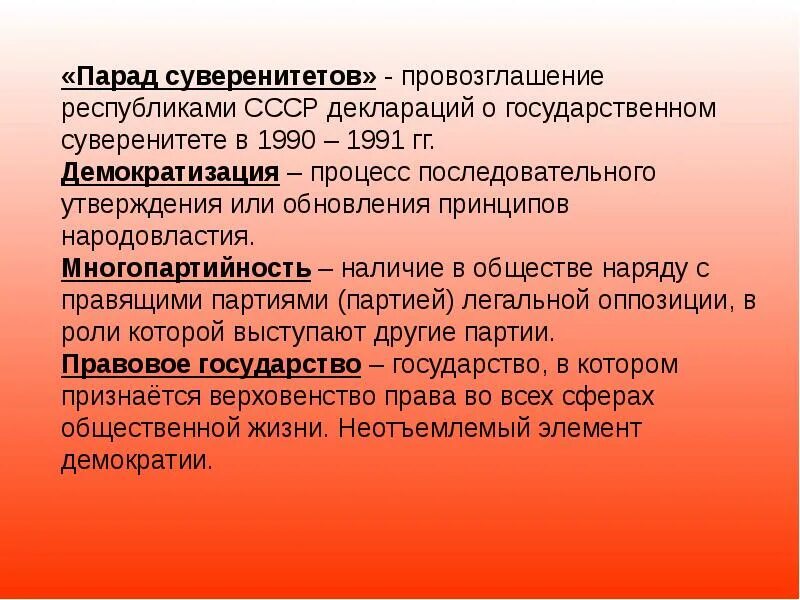 «Парад суверенитетов» - провозглашение республиками СССР деклараций о государственном суверенитете в 1990 – 1991 гг.
Демократизация – процесс последовательного утверждения или обновления принципов народовластия.
Многопартийность – наличие в обществе наряду с правящими партиями (партией) легальной оппозиции, в роли которой выступают другие партии.
Правовое государство – государство, в котором признаётся верховенство права во всех сферах общественной жизни. Неотъемлемый элемент демократии.